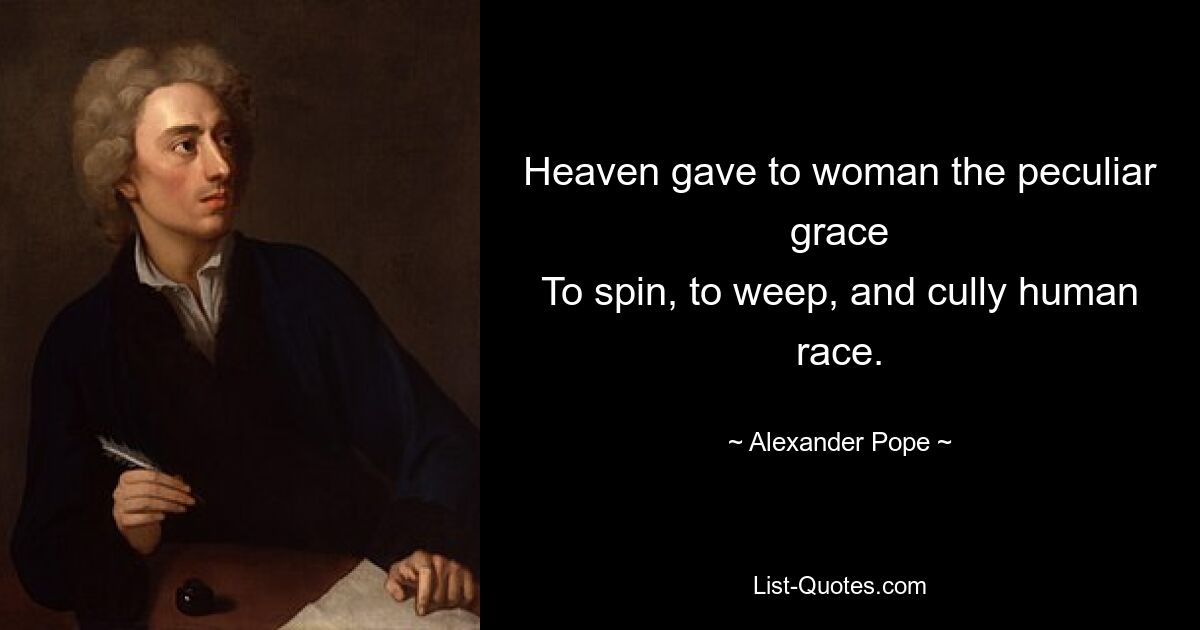 Heaven gave to woman the peculiar grace
To spin, to weep, and cully human race.

~ Alexander Pope ~

List-Quotes.com